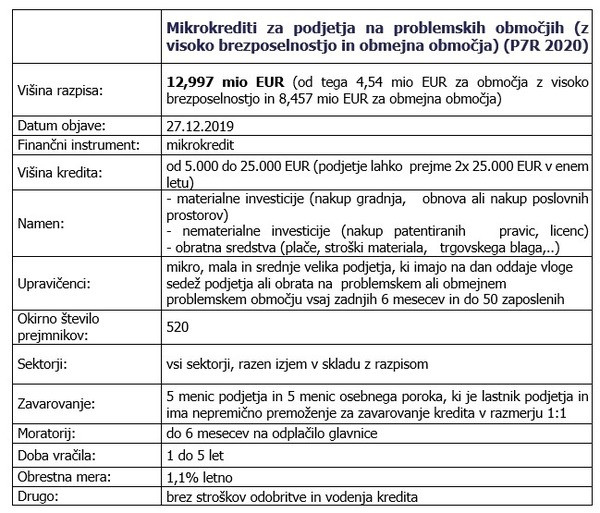 | | Mikrokrediti za podjetja na problemskih območjih (z visoko brezposelnostjo in obmejna območja) (P7R 2020) |
|---|---|
| Višina razpisa: | 12,997 mio EUR (od tega 4,54 mio EUR za območja z visoko brezposelnostjo in 8,457 mio EUR za obmejna območja) |
| Datum objave: | 27.12.2019 |
| Finančni instrument: | mikrokredit |
| Višina kredita: | od 5.000 do 25.000 EUR (podjetje lahko prejme 2x 25.000 EUR v enem letu) |
| Namen: | - materialne investicije (nakup gradnja, obnova ali nakup poslovnih prostorov) - nematerialne investicije (nakup patentiranih pravic, licenc) - obratna sredstva (plače, stroški materiala, trgovskega blaga,..) |
| Upravičenci: | mikro, mala in srednje velika podjetja, ki imajo na dan oddaje vloge sedež podjetja ali obrata na problemskem ali obmejnem problemskem območju vsaj zadnjih 6 mesecev in do 50 zaposlenih |
| Okirno število prejmnikov: | 520 |
| Sektorji: | vsi sektorji, razen izjem v skladu z razpisom |
| Zavarovanje: | 5 menic podjetja in 5 menic osebnega poroka, ki je lastnik podjetja in ima nepremično premoženje za zavarovanje kredita v razmerju 1:1 |
| Moratorij: | do 6 mesecev na odplačilo glavnice |
| Doba vračila: | 1 do 5 let |
| Obrestna mera: | 1,1% letno |
| Drugo: | brez stroškov odobritve in vodenja kredita |